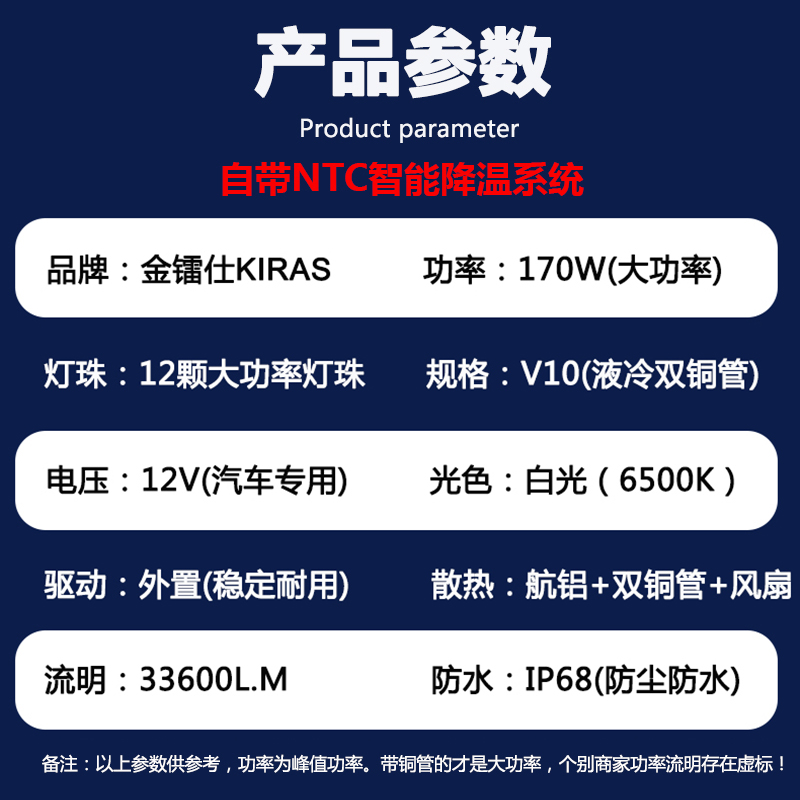 产品参数

Product parameter

自带NTC智能降温系统

品牌：金镭仕KIRAS　功率：170W(大功率)

灯珠：12颗大功率灯珠　规格：V10(液冷双铜管)

电压：12V(汽车专用)　光色：白光（6500K）

驱动：外置(稳定耐用)　散热：航铝+双铜管+风扇

流明：33600L.M　防水：IP68(防尘防水)

备注：以上参数供参考，功率为峰值功率。带铜管的才是大功率，个别商家功率流明存在虚标！